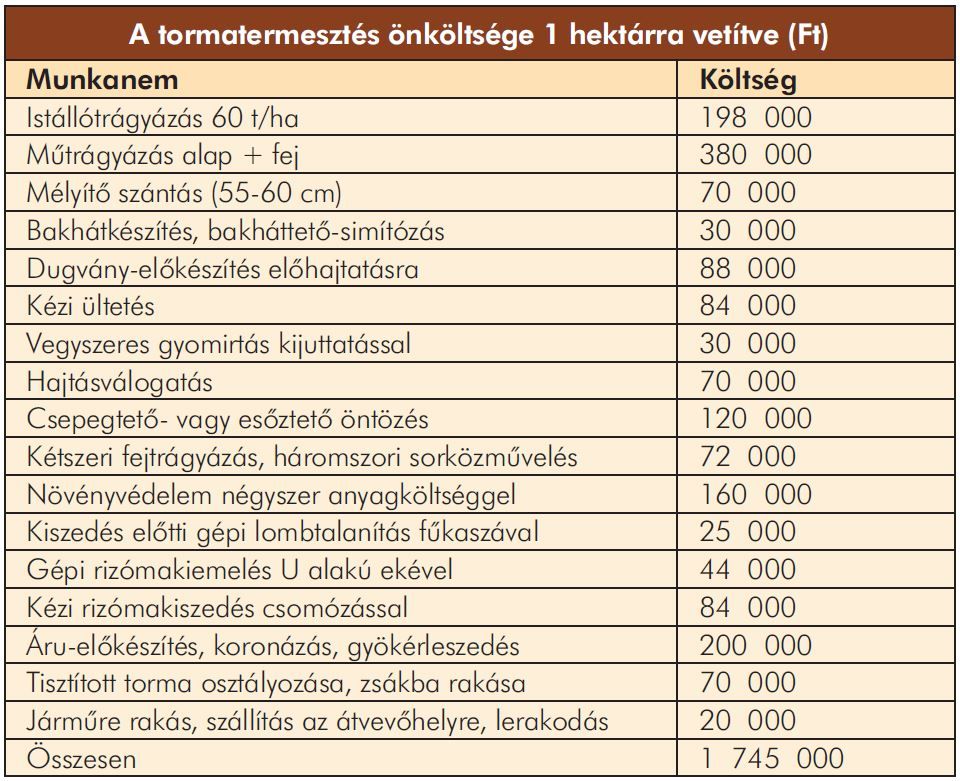 A tormatermesztés önköltsége 1 hektárra vetítve (Ft)

| Munkanem | Költség |
|---|---|
| Istállótrágyázás 60 t/ha | 198 000 |
| Műtrágyázás alap + fej | 380 000 |
| Mélyítő szántás (55-60 cm) | 70 000 |
| Bakhátkészítés, bakháttető-simítózás | 30 000 |
| Dugvány-előkészítés előhajtatásra | 88 000 |
| Kézi ültetés | 84 000 |
| Vegyszeres gyomirtás kijuttatással | 30 000 |
| Hajtásválogatás | 70 000 |
| Csepegtető- vagy esőztető öntözés | 120 000 |
| Kétszeri fejtrágyázás, háromszori sorközművelés | 72 000 |
| Növényvédelem négyszer anyagköltséggel | 160 000 |
| Kiszedés előtti gépi lombtalanítás fűkaszával | 25 000 |
| Gépi rizómakiemelés U alakú ekével | 44 000 |
| Kézi rizómakiszedés csomózással | 84 000 |
| Áru-előkészítés, koronázás, gyökérleszedés | 200 000 |
| Tisztított torma osztályozása, zsákba rakása | 70 000 |
| Járműre rakás, szállítás az átvevőhelyre, lerakodás | 20 000 |
| Összesen | 1 745 000 |